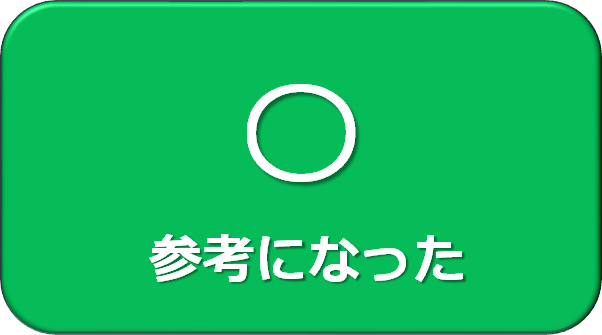 ○

参考になった